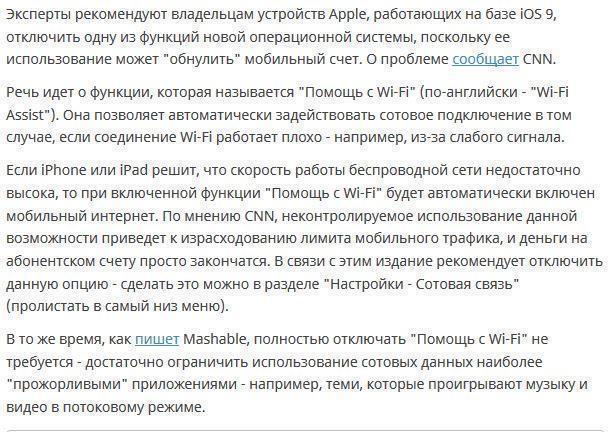 Эксперты рекомендуют владельцам устройств Apple, работающих на базе iOS 9, отключить одну из функций новой операционной системы, поскольку ее использование может "обнулить" мобильный счет. О проблеме сообщает CNN.

Речь идет о функции, которая называется "Помощь с Wi-Fi" (по-английски - "Wi-Fi Assist"). Она позволяет автоматически задействовать сотовое подключение в том случае, если соединение Wi-Fi работает плохо - например, из-за слабого сигнала.

Если iPhone или iPad решит, что скорость работы беспроводной сети недостаточно высока, то при включенной функции "Помощь с Wi-Fi" будет автоматически включен мобильный интернет. По мнению CNN, неконтролируемое использование данной возможности приведет к израсходованию лимита мобильного трафика, и деньги на абонентском счету просто закончатся. В связи с этим издание рекомендует отключить данную опцию - сделать это можно в разделе "Настройки - Сотовая связь" (пролистать в самый низ меню).

В то же время, как пишет Mashable, полностью отключать "Помощь с Wi-Fi" не требуется - достаточно ограничить использование сотовых данных наиболее "прожорливыми" приложениями - например, теми, которые проигрывают музыку и видео в потоковому режиме.